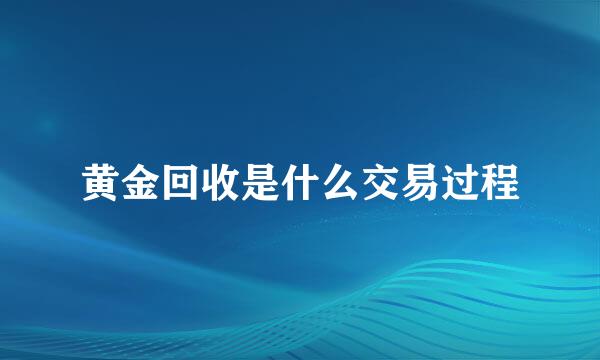 黄金回收是什么交易过程